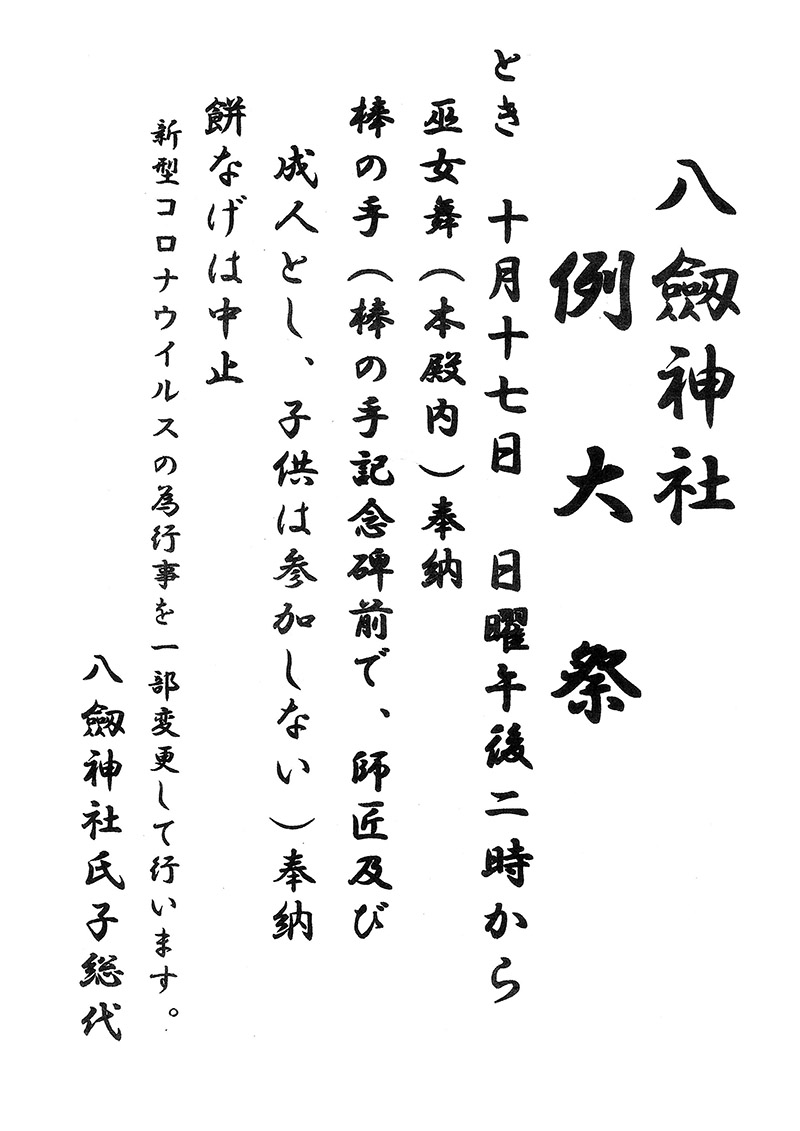 八劔神社

例大祭

とき 十月十七日 日曜午後二時から

巫女舞（本殿内）奉納

棒の手（棒の手記念碑前で、師匠及び成人とし、子供は参加しない）奉納

餅なげは中止

新型コロナウイルスの為行事を一部変更して行います。

八劔神社氏子総代